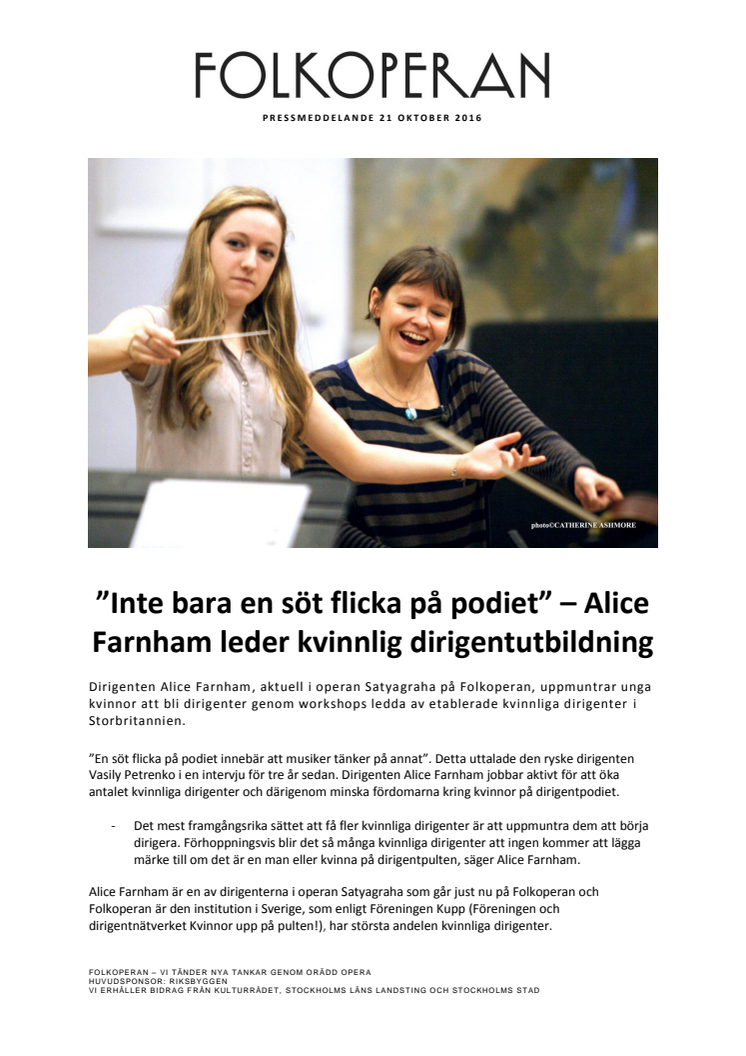 FOLKOPERAN

PRESSMEDDELANDE 21 OKTOBER 2016

photo©CATHERINE ASHMORE

”Inte bara en söt flicka på podiet” – Alice Farnham leder kvinnlig dirigentutbildning

Dirigenten Alice Farnham, aktuell i operan Satyagraha på Folkoperan, uppmuntrar unga kvinnor att bli dirigenter genom workshops ledda av etablerade kvinnliga dirigenter i Storbritannien.

”En söt flicka på podiet innebär att musiker tänker på annat”. Detta uttalade den ryske dirigenten Vasily Petrenko i en intervju för tre år sedan. Dirigenten Alice Farnham jobbar aktivt för att öka antalet kvinnliga dirigenter och därigenom minska fördomarna kring kvinnor på dirigentpodiet.

- Det mest framgångsrika sättet att få fler kvinnliga dirigenter är att uppmuntra dem att börja dirigera. Förhoppningsvis blir det så många kvinnliga dirigenter att ingen kommer att lägga märke till om det är en man eller kvinna på dirigentpulten, säger Alice Farnham.

Alice Farnham är en av dirigenterna i operan Satyagraha som går just nu på Folkoperan och Folkoperan är den institution i Sverige, som enligt Föreningen Kupp (Föreningen och dirigentnätverket Kvinnor upp på pulten!), har största andelen kvinnliga dirigenter.

FOLKOPERAN – VI TÄNDER NYA TANKAR GENOM ORÄDD OPERA
HUVUDSPONSOR: RIKSBYGGEN
VI ERHÅLLER BIDRAG FRÅN KULTURRÅDET, STOCKHOLMS LÄNS LANDSTING OCH STOCKHOLMS STAD